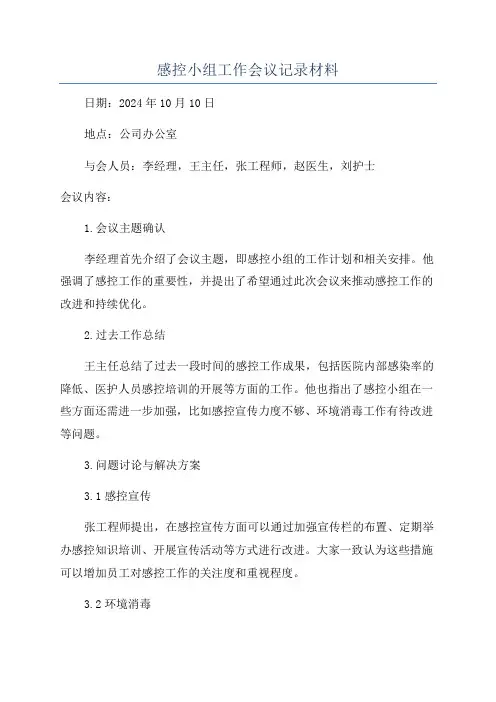 感控小组工作会议记录材料

日期：2024年10月10日

地点：公司办公室

与会人员：李经理，王主任，张工程师，赵医生，刘护士

会议内容：

1.会议主题确认

李经理首先介绍了会议主题，即感控小组的工作计划和相关安排。他强调了感控工作的重要性，并提出了希望通过此次会议来推动感控工作的改进和持续优化。

2.过去工作总结

王主任总结了过去一段时间的感控工作成果，包括医院内部感染率的降低、医护人员感控培训的开展等方面的工作。他也指出了感控小组在一些方面还需进一步加强，比如感控宣传力度不够、环境消毒工作有待改进等问题。

3.问题讨论与解决方案

3.1感控宣传

张工程师提出，在感控宣传方面可以通过加强宣传栏的布置、定期举办感控知识培训、开展宣传活动等方式进行改进。大家一致认为这些措施可以增加员工对感控工作的关注度和重视程度。

3.2环境消毒